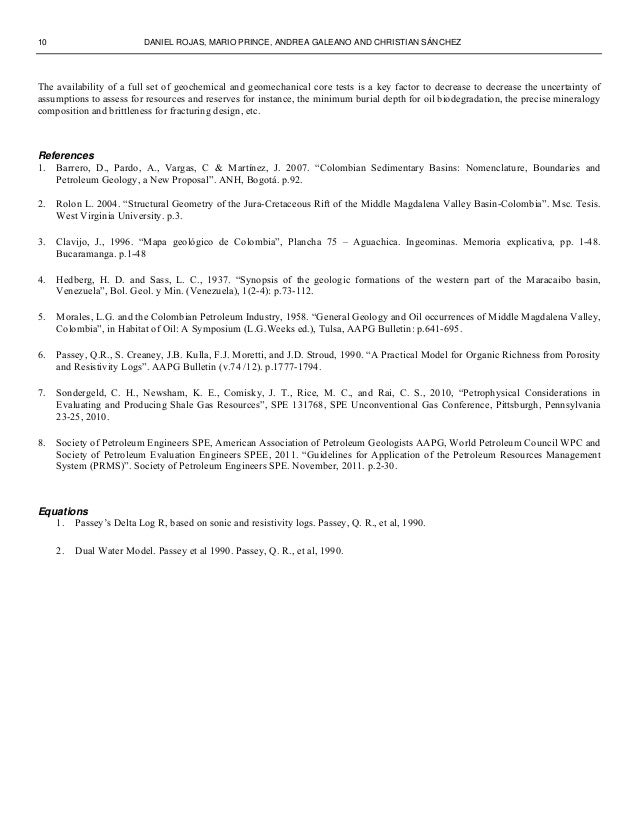 10 DANIEL ROJAS, MARIO PRINCE, ANDREA GALEANO AND CHRISTIAN SÁNCHEZ

The availability of a full set of geochemical and geomechanical core tests is a key factor to decrease to decrease the uncertainty of assumptions to assess for resources and reserves for instance, the minimum burial depth for oil biodegradation, the precise mineralogy composition and brittleness for fracturing design, etc.

References
1. Barrero, D., Pardo, A., Vargas, C & Martínez, J. 2007. "Colombian Sedimentary Basins: Nomenclature, Boundaries and Petroleum Geology, a New Proposal". ANH, Bogotá. p.92.

2. Rolon L. 2004. "Structural Geometry of the Jura-Cretaceous Rift of the Middle Magdalena Valley Basin-Colombia". Msc. Tesis. West Virginia University. p.3.

3. Clavijo, J., 1996. "Mapa geológico de Colombia", Plancha 75 – Aguachica. Ingeominas. Memoria explicativa, pp. 1-48. Bucaramanga. p.1-48

4. Hedberg, H. D. and Sass, L. C., 1937. "Synopsis of the geologic formations of the western part of the Maracaibo basin, Venezuela", Bol. Geol. y Min. (Venezuela), 1(2-4): p.73-112.

5. Morales, L.G. and the Colombian Petroleum Industry, 1958. "General Geology and Oil occurrences of Middle Magdalena Valley, Colombia", in Habitat of Oil: A Symposium (L.G.Weeks ed.), Tulsa, AAPG Bulletin: p.641-695.

6. Passey, Q.R., S. Creaney, J.B. Kulla, F.J. Moretti, and J.D. Stroud, 1990. "A Practical Model for Organic Richness from Porosity and Resistivity Logs". AAPG Bulletin (v.74/12). p.1777-1794.

7. Sondergeld, C. H., Newsham, K. E., Comisky, J. T., Rice, M. C., and Rai, C. S., 2010, "Petrophysical Considerations in Evaluating and Producing Shale Gas Resources", SPE 131768, SPE Unconventional Gas Conference, Pittsburgh, Pennsylvania 23-25, 2010.

8. Society of Petroleum Engineers SPE, American Association of Petroleum Geologists AAPG, World Petroleum Council WPC and Society of Petroleum Evaluation Engineers SPEE, 2011. "Guidelines for Application of the Petroleum Resources Management System (PRMS)". Society of Petroleum Engineers SPE. November, 2011. p.2-30.

Equations
1. Passey's Delta Log R, based on sonic and resistivity logs. Passey, Q. R., et al, 1990.

2. Dual Water Model. Passey et al 1990. Passey, Q. R., et al, 1990.